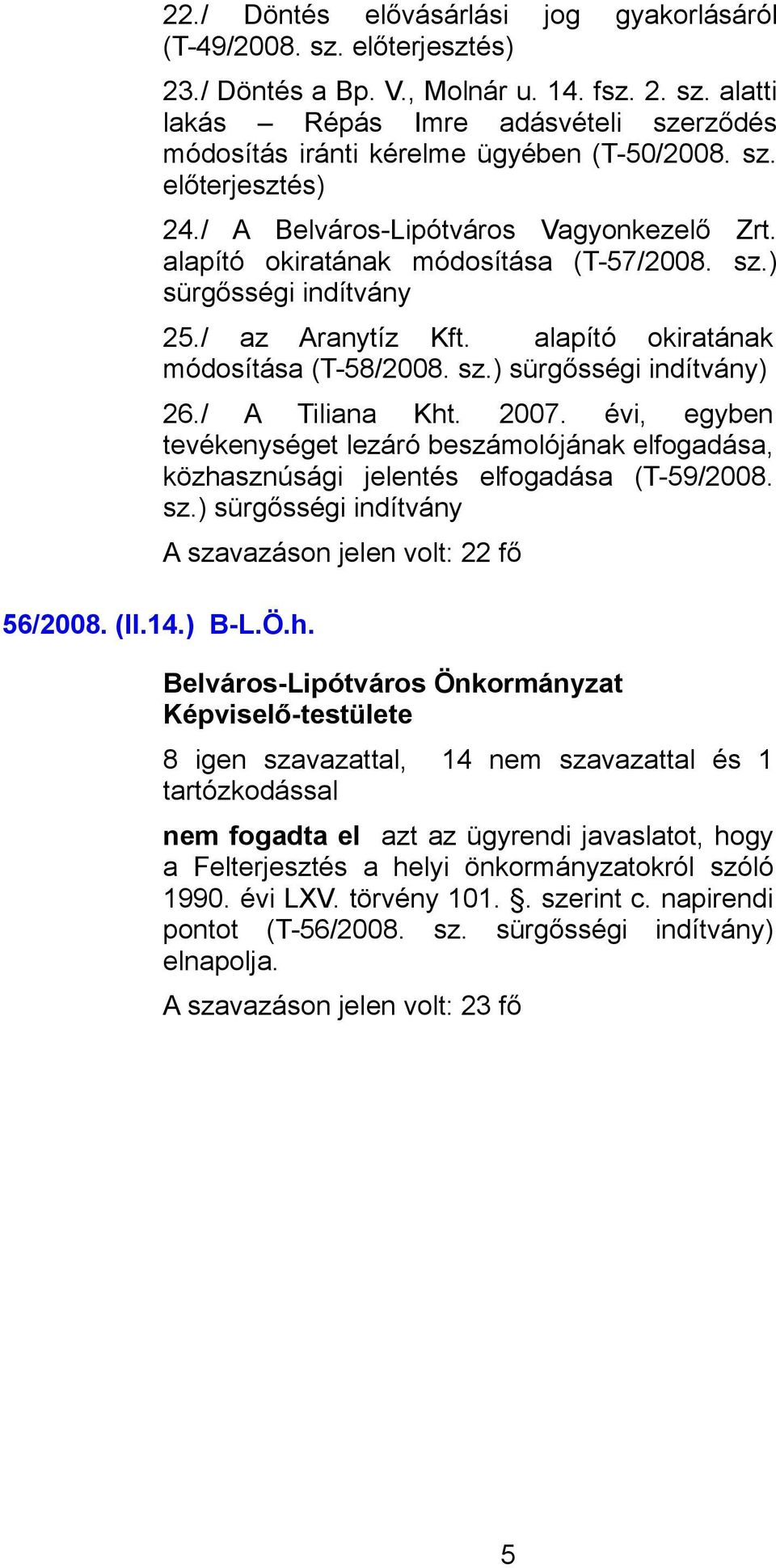 22./ Döntés elővásárlási jog gyakorlásáról (T-49/2008. sz. előterjesztés)

23./ Döntés a Bp. V., Molnár u. 14. fsz. 2. sz. alatti lakás – Répás Imre adásvételi szerződés módosítás iránti kérelme ügyében (T-50/2008. sz. előterjesztés)

24./ A Belváros-Lipótváros Vagyonkezelő Zrt. alapító okiratának módosítása (T-57/2008. sz.) sürgősségi indítvány

25./ az Aranytíz Kft. alapító okiratának módosítása (T-58/2008. sz.) sürgősségi indítvány)

26./ A Tiliana Kht. 2007. évi, egyben tevékenységet lezáró beszámolójának elfogadása, közhasznúsági jelentés elfogadása (T-59/2008. sz.) sürgősségi indítvány

A szavazáson jelen volt: 22 fő

56/2008. (II.14.) B-L.Ö.h.

Belváros-Lipótváros Önkormányzat Képviselő-testülete

8 igen szavazattal, 14 nem szavazattal és 1 tartózkodással

nem fogadta el azt az ügyrendi javaslatot, hogy a Felterjesztés a helyi önkormányzatokról szóló 1990. évi LXV. törvény 101. §. szerint c. napirendi pontot (T-56/2008. sz. sürgősségi indítvány) elnapolja.

A szavazáson jelen volt: 23 fő

5